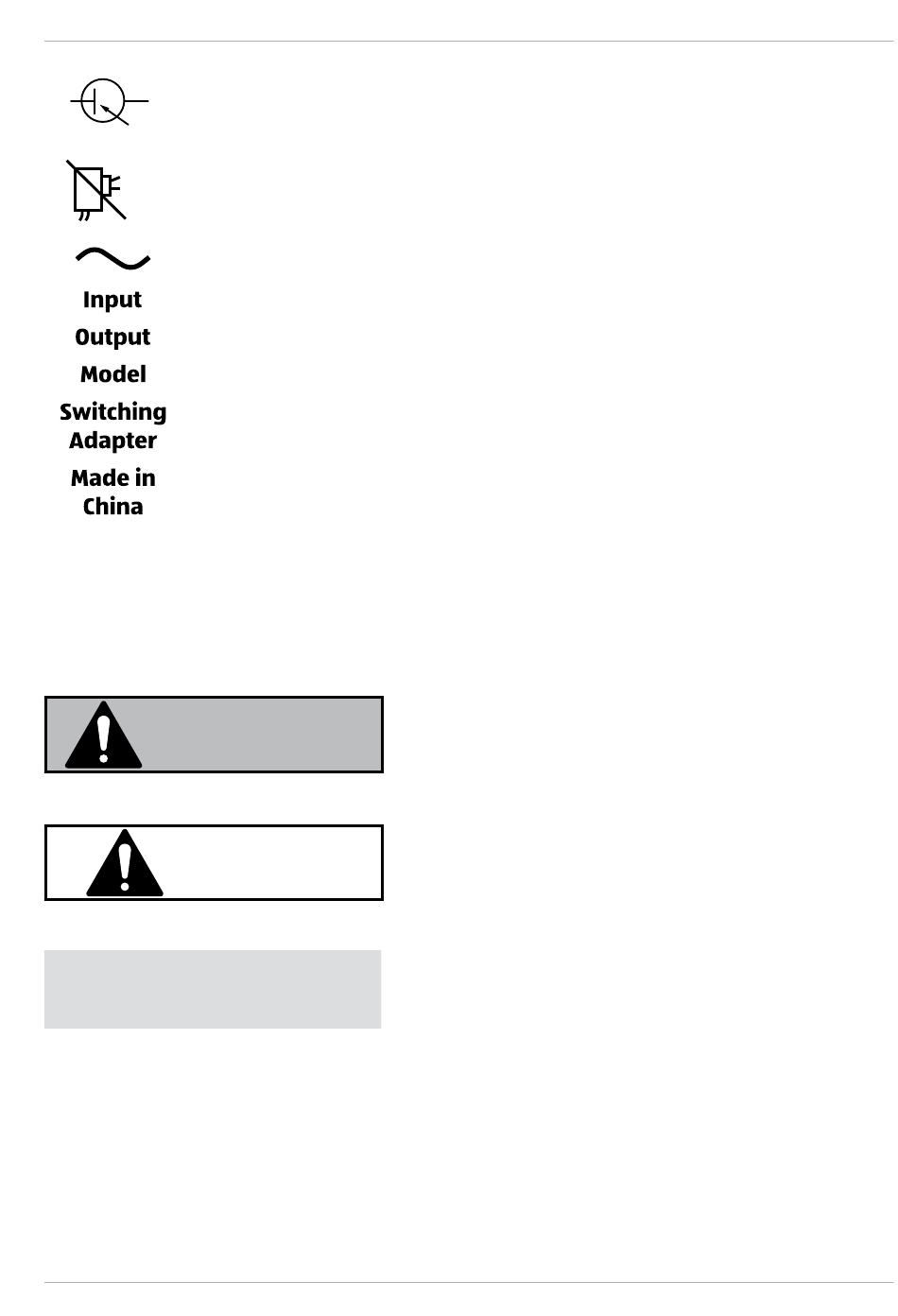 Input

Output

Model

Switching Adapter

Made in China